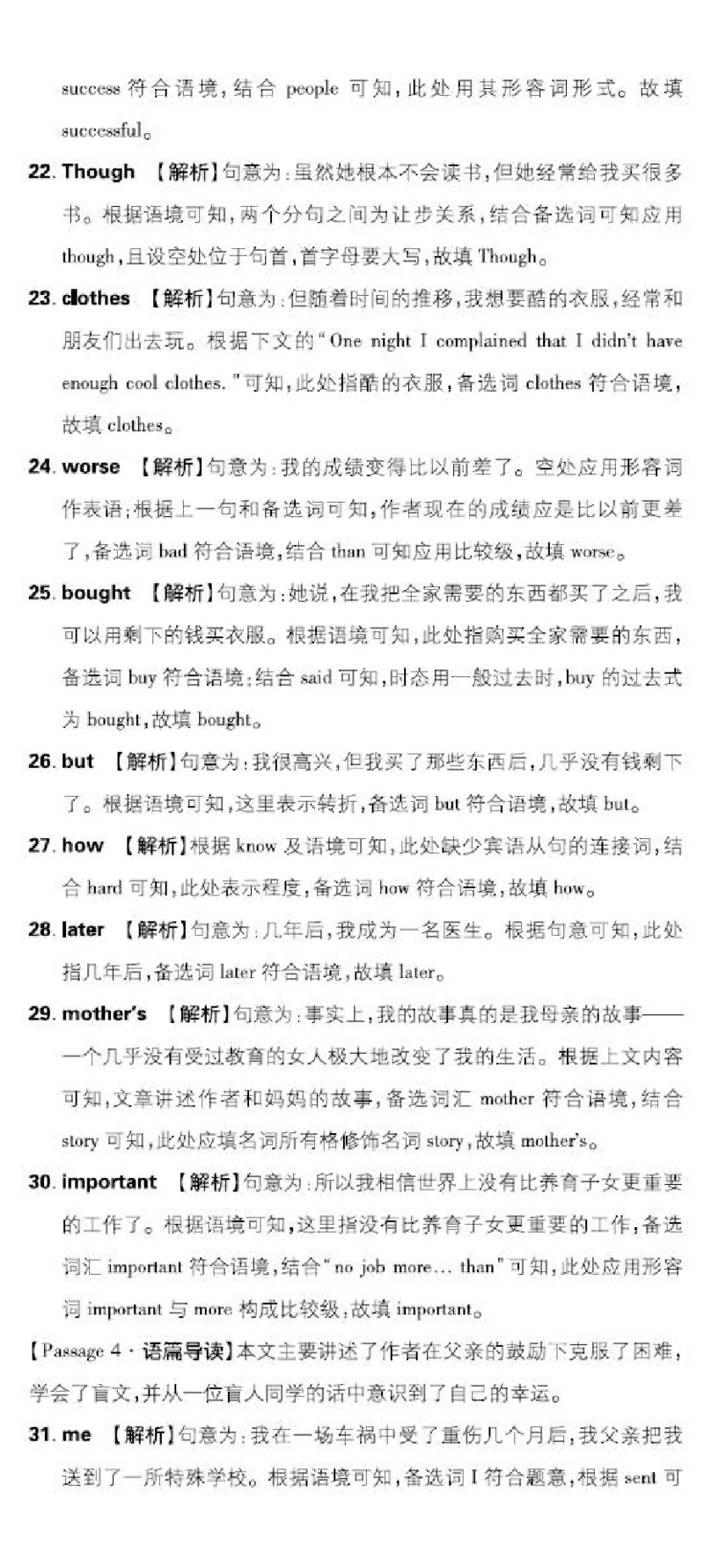 success 符合语境，结合 people 可知，此处用其形容词形式。故填 successful。

22. Though 【解析】句意为：虽然她根本不会读书，但她经常给我买很多书。根据语境可知，两个分句之间为让步关系，结合备选词可知应用 though，且设空处位于句首，首字母要大写，故填 Though。

23. clothes 【解析】句意为：但随着时间的推移，我想要酷的衣服，经常和朋友们出去玩。根据下文的"One night I complained that I didn't have enough cool clothes."可知，此处指酷的衣服，备选词 clothes 符合语境，故填 clothes。

24. worse 【解析】句意为：我的成绩变得比以前差了。空处应用形容词作表语；根据上一句和备选词可知，作者现在的成绩应是比以前更差了，备选词 bad 符合语境，结合 than 可知应用比较级，故填 worse。

25. bought 【解析】句意为：她说，在我把全家需要的东西都买了之后，我可以用剩下的钱买衣服。根据语境可知，此处指购买全家需要的东西，备选词 buy 符合语境；结合 said 可知，时态用一般过去时，buy 的过去式为 bought，故填 bought。

26. but 【解析】句意为：我很高兴，但我买了那些东西后，几乎没有钱剩下了。根据语境可知，这里表示转折，备选词 but 符合语境，故填 but。

27. how 【解析】根据 know 及语境可知，此处缺少宾语从句的连接词，结合 hard 可知，此处表示程度，备选词 how 符合语境，故填 how。

28. later 【解析】句意为：几年后，我成为一名医生。根据句意可知，此处指几年后，备选词 later 符合语境，故填 later。

29. mother's 【解析】句意为：事实上，我的故事真的是我母亲的故事——一个几乎没有受过教育的女人极大地改变了我的生活。根据上文内容可知，文章讲述作者和妈妈的故事，备选词汇 mother 符合语境，结合 story 可知，此处应填名词所有格修饰名词 story，故填 mother's。

30. important 【解析】句意为：所以我相信世界上没有比养育子女更重要的工作了。根据语境可知，这里指没有比养育子女更重要的工作，备选词汇 important 符合语境，结合"no job more... than"可知，此处应用形容词 important 与 more 构成比较级，故填 important。

【Passage 4 · 语篇导读】本文主要讲述了作者在父亲的鼓励下克服了困难，学会了盲文，并从一位盲人同学的话中意识到了自己的幸运。

31. me 【解析】句意为：我在一场车祸中受了重伤几个月后，我父亲把我送到了一所特殊学校。根据语境可知，备选词 I 符合题意，根据 sent 可